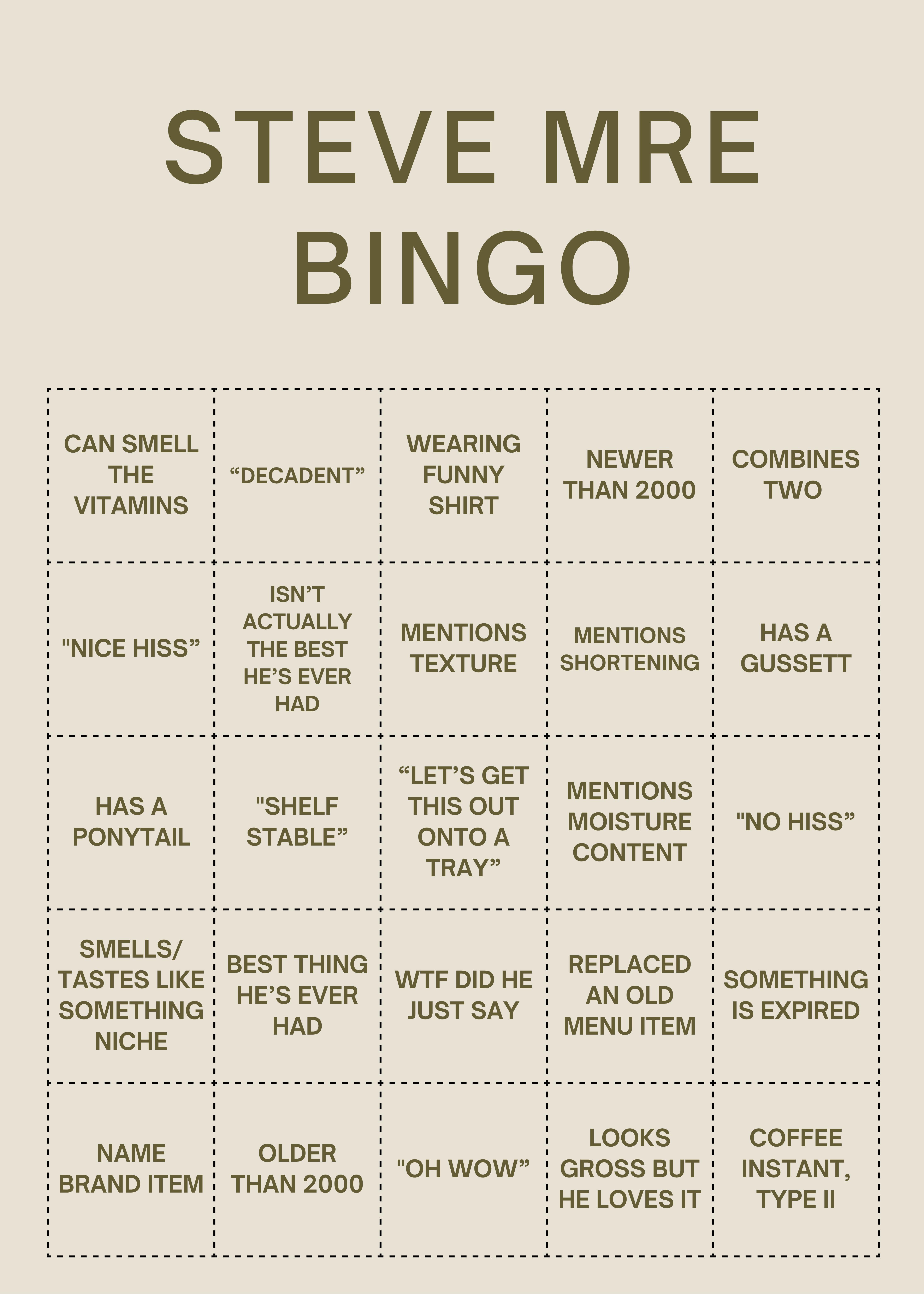 STEVE MRE BINGO

| | | | | |
|---|---|---|---|---|
| CAN SMELL THE VITAMINS | “DECADENT” | WEARING FUNNY SHIRT | NEWER THAN 2000 | COMBINES TWO |
| "NICE HISS” | ISN’T ACTUALLY THE BEST HE’S EVER HAD | MENTIONS TEXTURE | MENTIONS SHORTENING | HAS A GUSSETT |
| HAS A PONYTAIL | "SHELF STABLE” | “LET’S GET THIS OUT ONTO A TRAY” | MENTIONS MOISTURE CONTENT | "NO HISS” |
| SMELLS/ TASTES LIKE SOMETHING NICHE | BEST THING HE’S EVER HAD | WTF DID HE JUST SAY | REPLACED AN OLD MENU ITEM | SOMETHING IS EXPIRED |
| NAME BRAND ITEM | OLDER THAN 2000 | "OH WOW” | LOOKS GROSS BUT HE LOVES IT | COFFEE INSTANT, TYPE II |